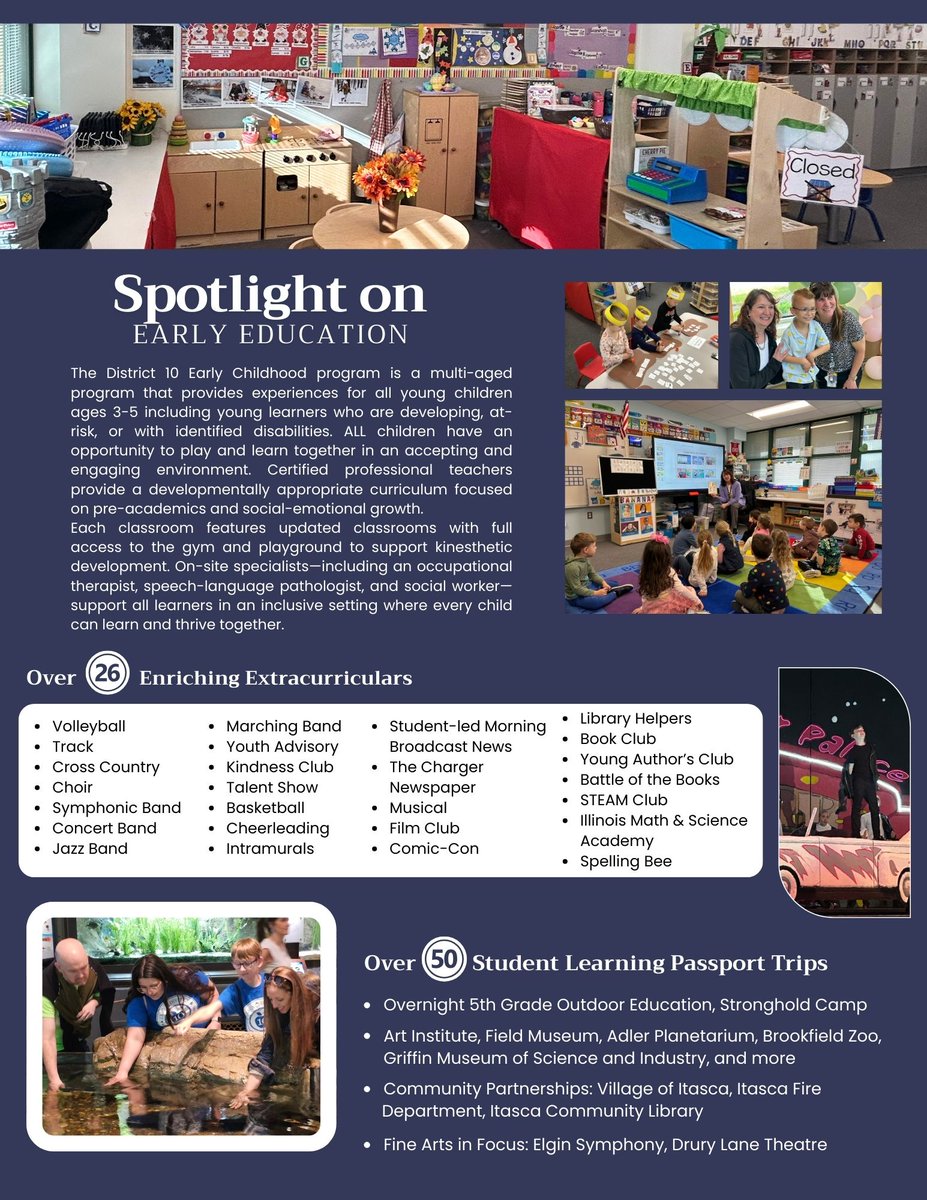 Closed

Spotlight on
EARLY EDUCATION

The District 10 Early Childhood program is a multi-aged program that provides experiences for all young children ages 3-5 including young learners who are developing, at-risk, or with identified disabilities. ALL children have an opportunity to play and learn together in an accepting and engaging environment. Certified professional teachers provide a developmentally appropriate curriculum focused on pre-academics and social-emotional growth.
Each classroom features updated classrooms with full access to the gym and playground to support kinesthetic development. On-site specialists—including an occupational therapist, speech-language pathologist, and social worker—support all learners in an inclusive setting where every child can learn and thrive together.

Over 26 Enriching Extracurriculars

- Volleyball
- Track
- Cross Country
- Choir
- Symphonic Band
- Concert Band
- Jazz Band

- Marching Band
- Youth Advisory
- Kindness Club
- Talent Show
- Basketball
- Cheerleading
- Intramurals

- Student-led Morning Broadcast News
- The Charger Newspaper
- Musical
- Film Club
- Comic-Con

- Library Helpers
- Book Club
- Young Author's Club
- Battle of the Books
- STEAM Club
- Illinois Math & Science Academy
- Spelling Bee

Over 50 Student Learning Passport Trips

- Overnight 5th Grade Outdoor Education, Stronghold Camp
- Art Institute, Field Museum, Adler Planetarium, Brookfield Zoo, Griffin Museum of Science and Industry, and more
- Community Partnerships: Village of Itasca, Itasca Fire Department, Itasca Community Library
- Fine Arts in Focus: Elgin Symphony, Drury Lane Theatre